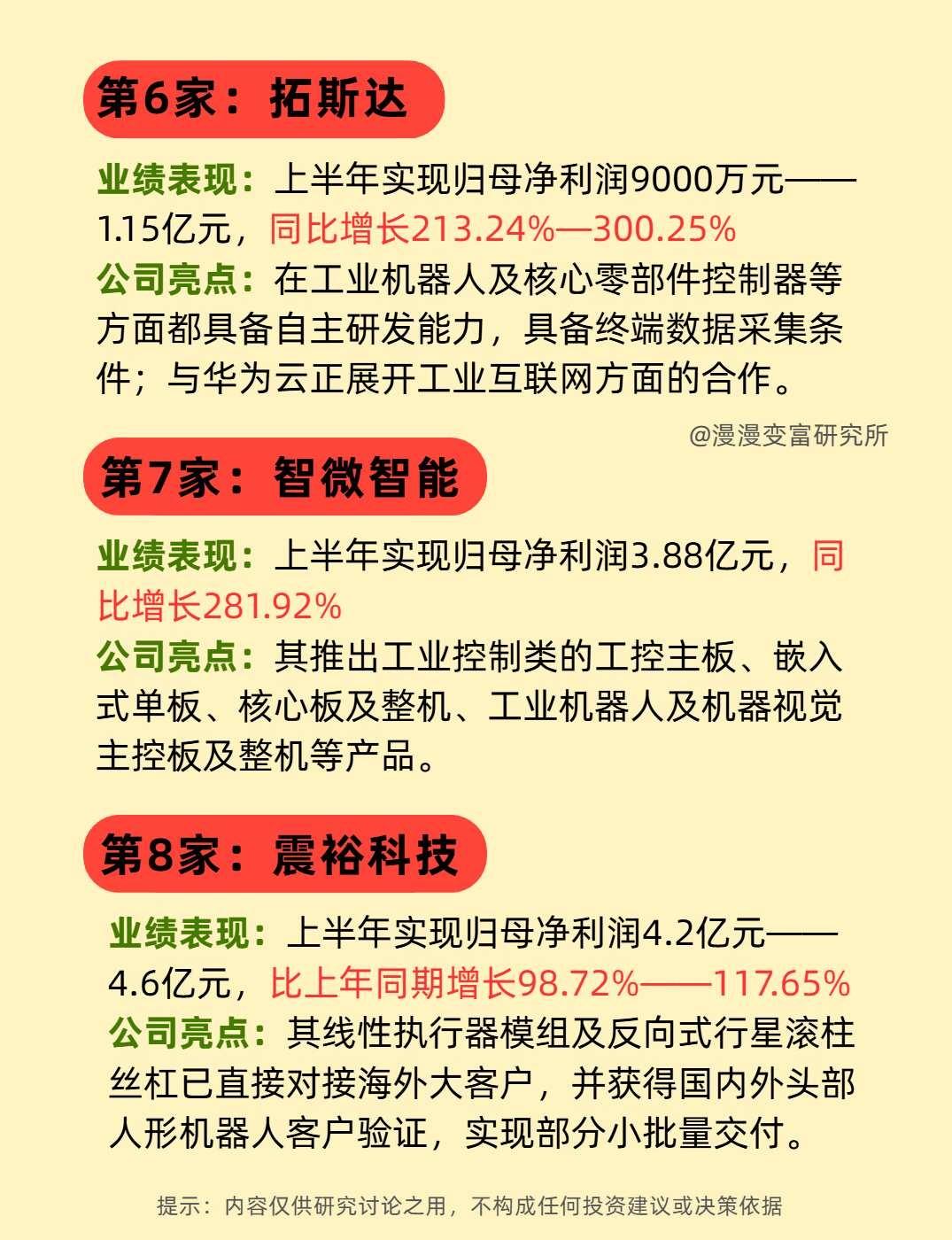 第6家：拓斯达

业绩表现：上半年实现归母净利润9000万元——1.15亿元，同比增长213.24%—300.25%

公司亮点：在工业机器人及核心零部件控制器等方面都具备自主研发能力，具备终端数据采集条件；与华为云正展开工业互联网方面的合作。

@漫漫变富研究所

第7家：智微智能

业绩表现：上半年实现归母净利润3.88亿元，同比增长281.92%

公司亮点：其推出工业控制类的工控主板、嵌入式单板、核心板及整机、工业机器人及机器视觉主控板及整机等产品。

第8家：震裕科技

业绩表现：上半年实现归母净利润4.2亿元——4.6亿元，比上年同期增长98.72%——117.65%

公司亮点：其线性执行器模组及反向式行星滚柱丝杠已直接对接海外大客户，并获得国内外头部人形机器人客户验证，实现部分小批量交付。

提示：内容仅供研究讨论之用，不构成任何投资建议或决策依据